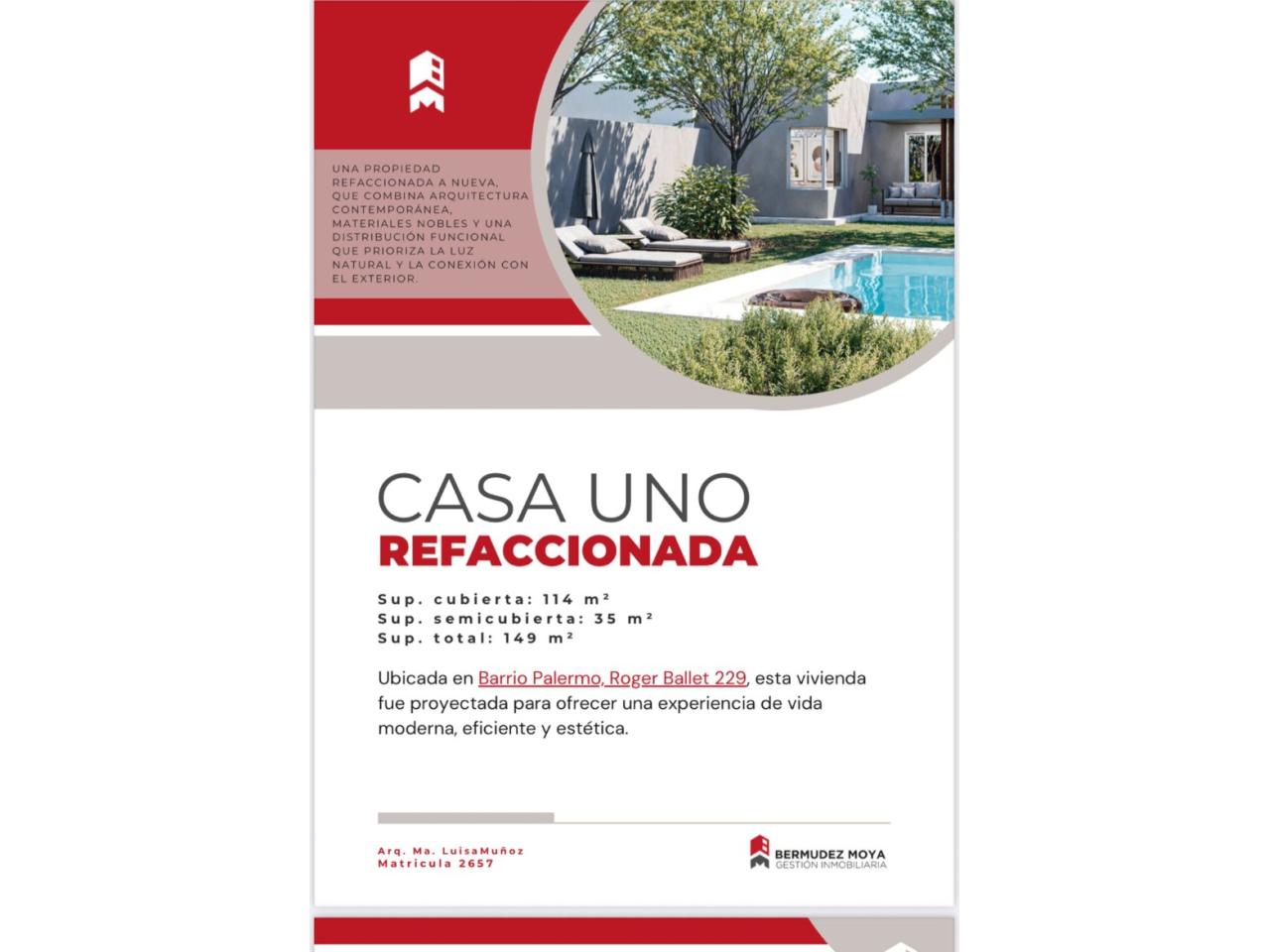 UNA PROPIEDAD REFACCIONADA A NUEVA, QUE COMBINA ARQUITECTURA CONTEMPORÁNEA, MATERIALES NOBLES Y UNA DISTRIBUCIÓN FUNCIONAL QUE PRIORIZA LA LUZ NATURAL Y LA CONEXIÓN CON EL EXTERIOR.

CASA UNO
REFACCIONADA

Sup. cubierta: 114 m²
Sup. semicubierta: 35 m²
Sup. total: 149 m²

Ubicada en Barrio Palermo, Roger Ballet 229, esta vivienda fue proyectada para ofrecer una experiencia de vida moderna, eficiente y estética.

Arq. Ma. LuisaMuñoz
Matricula 2657

BERMUDEZ MOYA
GESTIÓN INMOBILIARIA